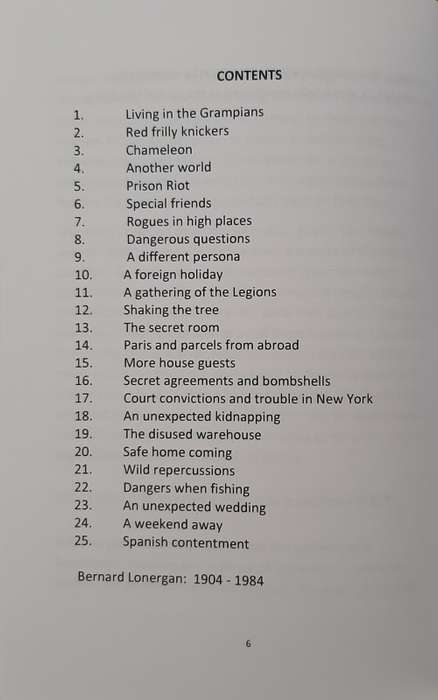 CONTENTS

1. Living in the Grampians
2. Red frilly knickers
3. Chameleon
4. Another world
5. Prison Riot
6. Special friends
7. Rogues in high places
8. Dangerous questions
9. A different persona
10. A foreign holiday
11. A gathering of the Legions
12. Shaking the tree
13. The secret room
14. Paris and parcels from abroad
15. More house guests
16. Secret agreements and bombshells
17. Court convictions and trouble in New York
18. An unexpected kidnapping
19. The disused warehouse
20. Safe home coming
21. Wild repercussions
22. Dangers when fishing
23. An unexpected wedding
24. A weekend away
25. Spanish contentment

Bernard Lonergan: 1904 - 1984

6